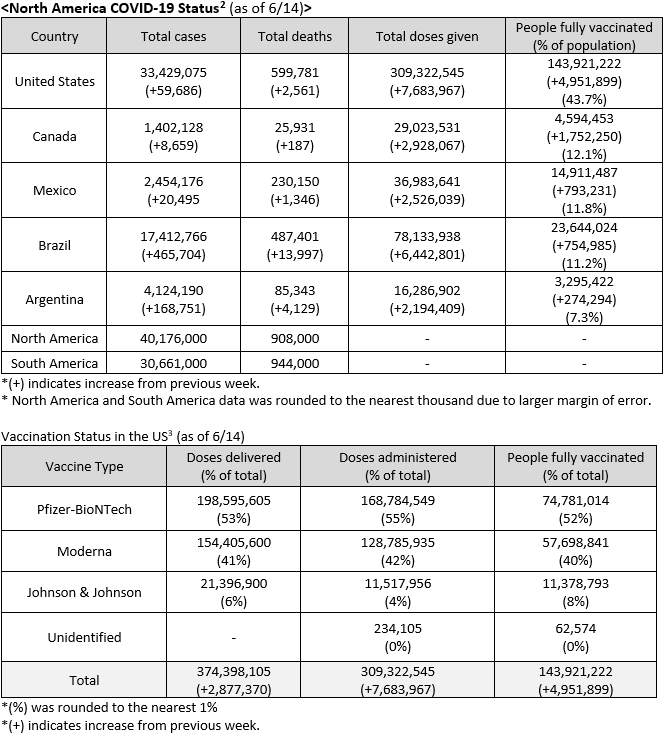 <North America COVID-19 Status$^2$ (as of 6/14)>

| Country | Total cases | Total deaths | Total doses given | People fully vaccinated (% of population) |
|---|---|---|---|---|
| United States | 33,429,075 (+59,686) | 599,781 (+2,561) | 309,322,545 (+7,683,967) | 143,921,222 (+4,951,899) (43.7%) |
| Canada | 1,402,128 (+8,659) | 25,931 (+187) | 29,023,531 (+2,928,067) | 4,594,453 (+1,752,250) (12.1%) |
| Mexico | 2,454,176 (+20,495 | 230,150 (+1,346) | 36,983,641 (+2,526,039) | 14,911,487 (+793,231) (11.8%) |
| Brazil | 17,412,766 (+465,704) | 487,401 (+13,997) | 78,133,938 (+6,442,801) | 23,644,024 (+754,985) (11.2%) |
| Argentina | 4,124,190 (+168,751) | 85,343 (+4,129) | 16,286,902 (+2,194,409) | 3,295,422 (+274,294) (7.3%) |
| North America | 40,176,000 | 908,000 | - | - |
| South America | 30,661,000 | 944,000 | - | - |

*(+) indicates increase from previous week.
* North America and South America data was rounded to the nearest thousand due to larger margin of error.

Vaccination Status in the US$^3$ (as of 6/14)

| Vaccine Type | Doses delivered (% of total) | Doses administered (% of total) | People fully vaccinated (% of total) |
|---|---|---|---|
| Pfizer-BioNTech | 198,595,605 (53%) | 168,784,549 (55%) | 74,781,014 (52%) |
| Moderna | 154,405,600 (41%) | 128,785,935 (42%) | 57,698,841 (40%) |
| Johnson & Johnson | 21,396,900 (6%) | 11,517,956 (4%) | 11,378,793 (8%) |
| Unidentified | - | 234,105 (0%) | 62,574 (0%) |
| Total | 374,398,105 (+2,877,370) | 309,322,545 (+7,683,967) | 143,921,222 (+4,951,899) |

*(%) was rounded to the nearest 1%
*(+) indicates increase from previous week.